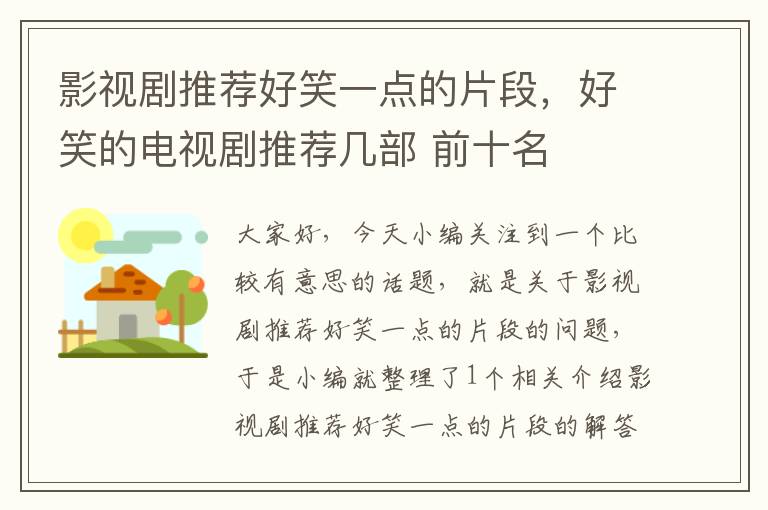 影视剧推荐好笑一点的片段，好笑的电视剧推荐几部 前十名

大家好，今天小编关注到一个比较有意思的话题，就是关于影视剧推荐好笑一点的片段的问题，于是小编就整理了1个相关介绍影视剧推荐好笑一点的片段的解答